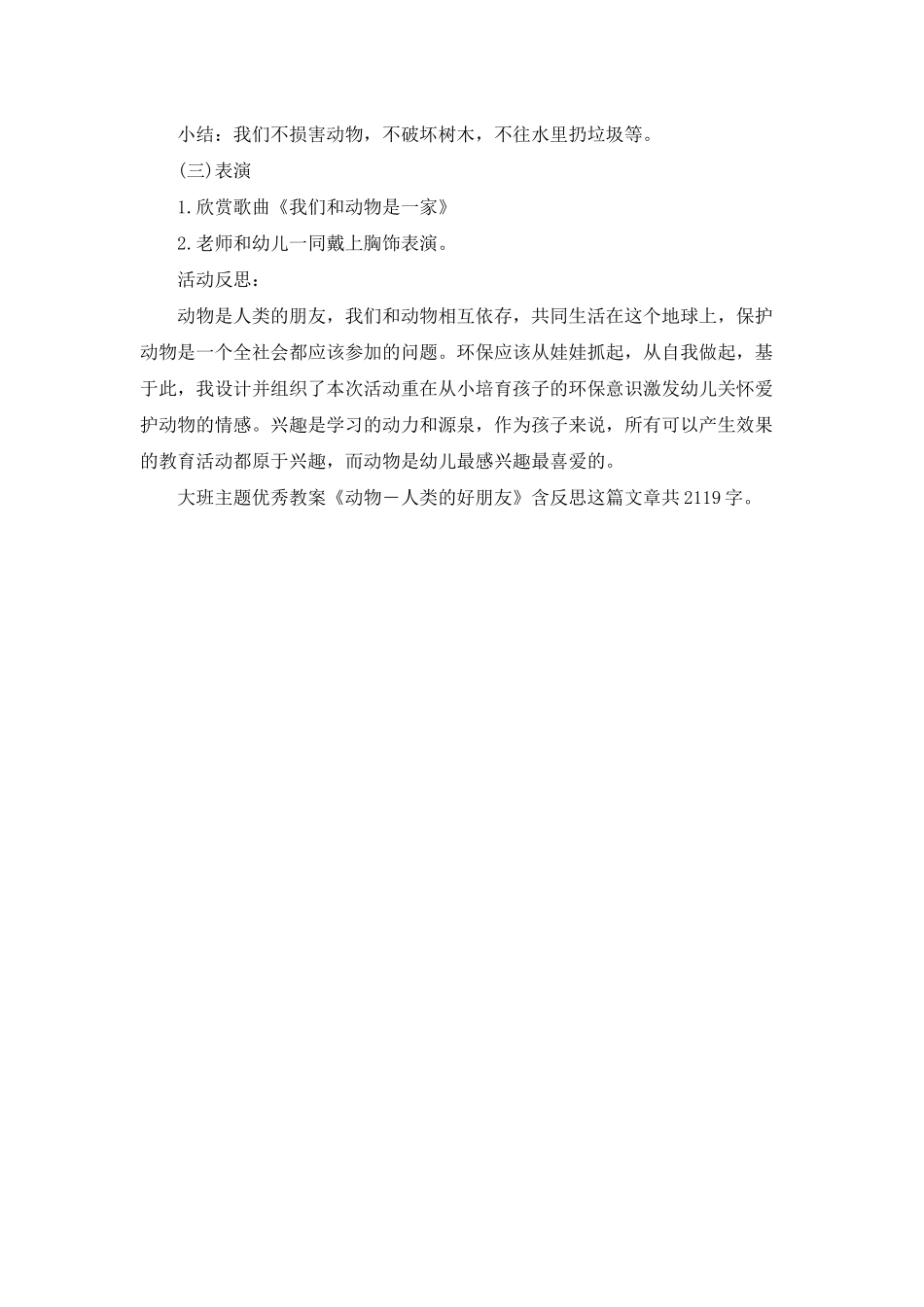 小结：我们不损害动物，不破坏树木，不往水里扔垃圾等。

(三)表演

1.欣赏歌曲《我们和动物是一家》

2.老师和幼儿一同戴上胸饰表演。

活动反思：

动物是人类的朋友，我们和动物相互依存，共同生活在这个地球上，保护动物是一个全社会都应该参加的问题。环保应该从娃娃抓起，从自我做起，基于此，我设计并组织了本次活动重在从小培育孩子的环保意识激发幼儿关怀爱护动物的情感。兴趣是学习的动力和源泉，作为孩子来说，所有可以产生效果的教育活动都原于兴趣，而动物是幼儿最感兴趣最喜爱的。

大班主题优秀教案《动物－人类的好朋友》含反思这篇文章共2119字。